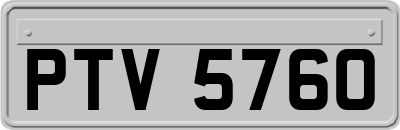 PTV 5760